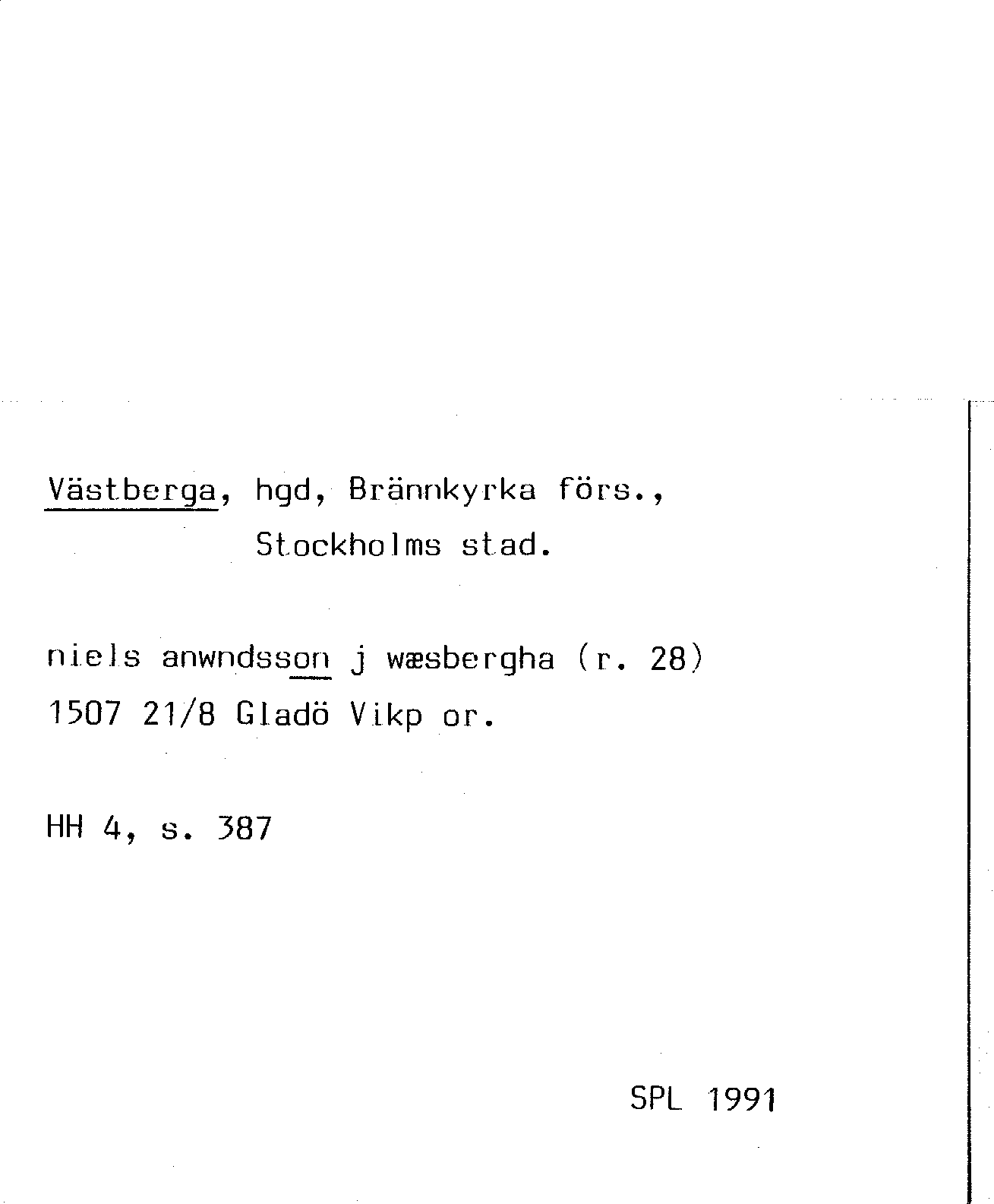 Västberga, hgd, Brännkyrka förs., Stockholms stad.

niels anwndsson j wæsbergha (r. 28) 1507 21/8 Gladö Vikp or.

HH 4, s. 387

SPL 1991